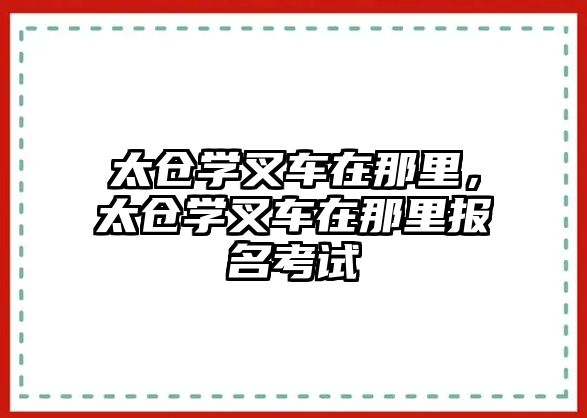 太仓学叉车在那里，太仓学叉车在那里报名考试